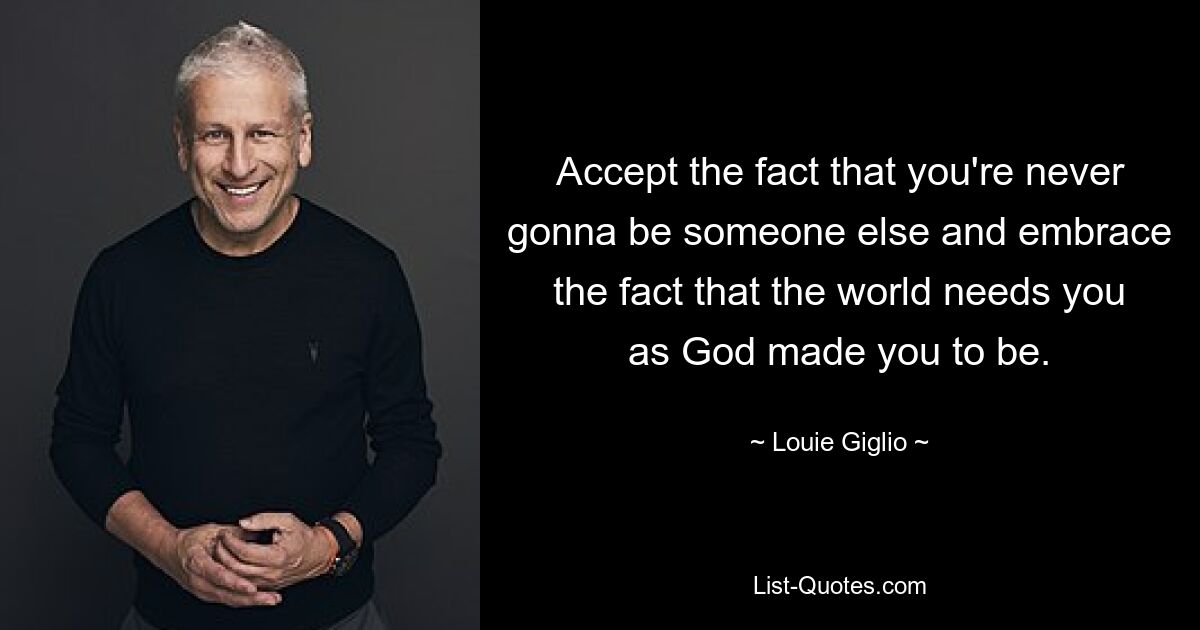 Accept the fact that you're never gonna be someone else and embrace the fact that the world needs you as God made you to be.

~ Louie Giglio ~

List-Quotes.com